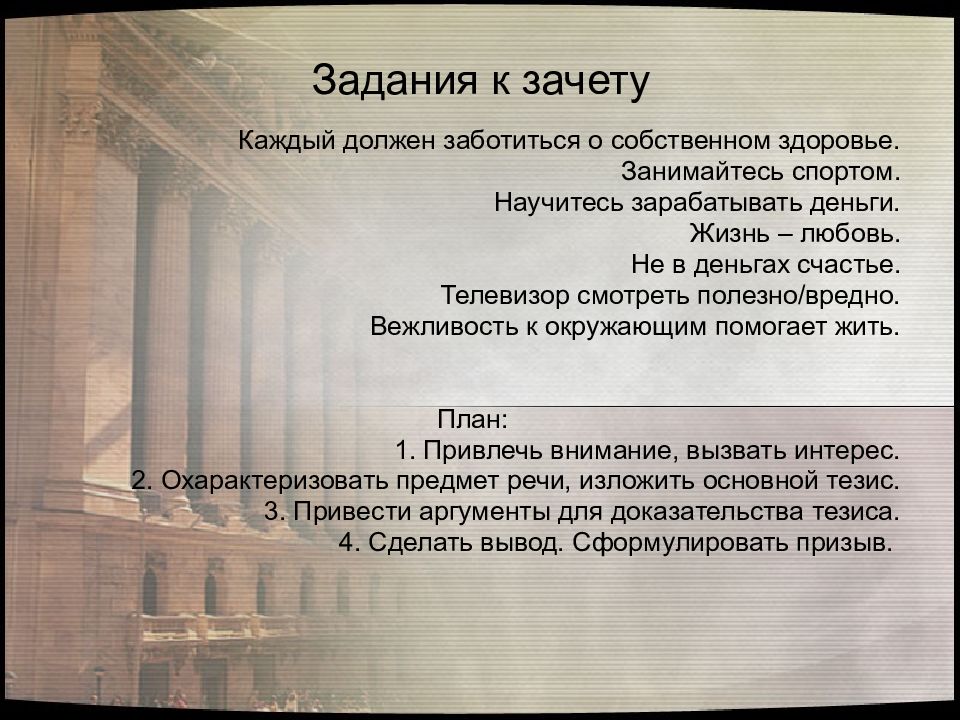 Задания к зачету

Каждый должен заботиться о собственном здоровье.
Занимайтесь спортом.
Научитесь зарабатывать деньги.
Жизнь – любовь.
Не в деньгах счастье.
Телевизор смотреть полезно/вредно.
Вежливость к окружающим помогает жить.

План:
1. Привлечь внимание, вызвать интерес.
2. Охарактеризовать предмет речи, изложить основной тезис.
3. Привести аргументы для доказательства тезиса.
4. Сделать вывод. Сформулировать призыв.